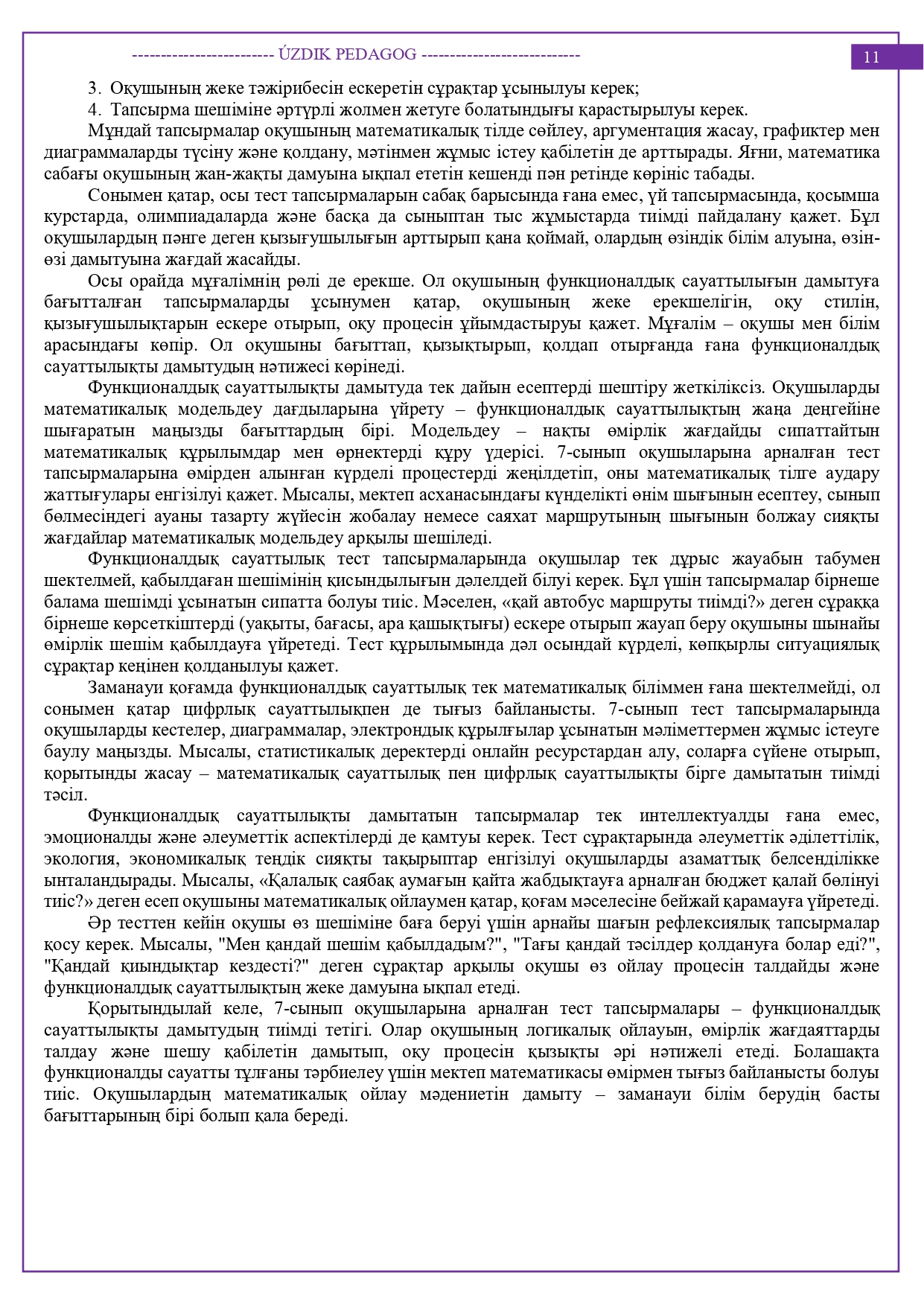 ------------------------ ÚZDIK PEDAGOG ---------------------------

11

3. Оқушының жеке тәжірибесін ескеретін сұрақтар ұсынылуы керек;

4. Тапсырма шешіміне әртүрлі жолмен жетуге болатындығы қарастырылуы керек.

Мұндай тапсырмалар оқушының математикалық тілде сөйлеу, аргументация жасау, графиктер мен диаграммаларды түсіну және қолдану, мәтінмен жұмыс істеу қабілетін де арттырады. Яғни, математика сабағы оқушының жан-жақты дамуына ықпал ететін кешенді пән ретінде көрініс табады.

Сонымен қатар, осы тест тапсырмаларын сабақ барысында ғана емес, үй тапсырмасында, қосымша курстарда, олимпиадаларда және басқа да сыныптан тыс жұмыстарда тиімді пайдалану қажет. Бұл оқушылардың пәнге деген қызығушылығын арттырып қана қоймай, олардың өзіндік білім алуына, өзін-өзі дамытуына жағдай жасайды.

Осы орайда мұғалімнің рөлі де ерекше. Ол оқушының функционалдық сауаттылығын дамытуға бағытталған тапсырмаларды ұсынумен қатар, оқушының жеке ерекшелігін, оқу стилін, қызығушылықтарын ескере отырып, оқу процесін ұйымдастыруы қажет. Мұғалім – оқушы мен білім арасындағы көпір. Ол оқушыны бағыттап, қызықтырып, қолдап отырғанда ғана функционалдық сауаттылықты дамытудың нәтижесі көрінеді.

Функционалдық сауаттылықты дамытуда тек дайын есептерді шештіру жеткіліксіз. Оқушыларды математикалық модельдеу дағдыларына үйрету – функционалдық сауаттылықтың жаңа деңгейіне шығаратын маңызды бағыттардың бірі. Модельдеу – нақты өмірлік жағдайды сипаттайтын математикалық құрылымдар мен өрнектерді құру үдерісі. 7-сынып оқушыларына арналған тест тапсырмаларына өмірден алынған күрделі процестерді жеңілдетіп, оны математикалық тілге аудару жаттығулары енгізілуі қажет. Мысалы, мектеп асханасындағы күнделікті өнім шығынын есептеу, сынып бөлмесіндегі ауаны тазарту жүйесін жобалау немесе саяхат маршрутының шығынын болжау сияқты жағдайлар математикалық модельдеу арқылы шешіледі.

Функционалдық сауаттылық тест тапсырмаларында оқушылар тек дұрыс жауабын табумен шектелмей, қабылдаған шешімінің қисындылығын дәлелдей білуі керек. Бұл үшін тапсырмалар бірнеше балама шешімді ұсынатын сипатта болуы тиіс. Мәселен, «қай автобус маршруты тиімді?» деген сұраққа бірнеше көрсеткіштерді (уақыты, бағасы, ара қашықтығы) ескере отырып жауап беру оқушыны шынайы өмірлік шешім қабылдауға үйретеді. Тест құрылымында дәл осындай күрделі, көпқырлы ситуациялық сұрақтар кеңінен қолданылуы қажет.

Заманауи қоғамда функционалдық сауаттылық тек математикалық біліммен ғана шектелмейді, ол сонымен қатар цифрлық сауаттылықпен де тығыз байланысты. 7-сынып тест тапсырмаларында оқушыларды кестелер, диаграммалар, электрондық құрылғылар ұсынатын мәліметтермен жұмыс істеуге баулу маңызды. Мысалы, статистикалық деректерді онлайн ресурстардан алу, соларға сүйене отырып, қорытынды жасау – математикалық сауаттылық пен цифрлық сауаттылықты бірге дамытатын тиімді тәсіл.

Функционалдық сауаттылықты дамытатын тапсырмалар тек интеллектуалды ғана емес, эмоционалды және әлеуметтік аспектілерді де қамтуы керек. Тест сұрақтарында әлеуметтік әділеттілік, экология, экономикалық теңдік сияқты тақырыптар енгізілуі оқушыларды азаматтық белсенділікке ынталандырады. Мысалы, «Қалалық саябақ аумағын қайта жабдықтауға арналған бюджет қалай бөлінуі тиіс?» деген есеп оқушыны математикалық ойлаумен қатар, қоғам мәселесіне бейжай қарамауға үйретеді.

Әр тесттен кейін оқушы өз шешіміне баға беруі үшін арнайы шағын рефлексиялық тапсырмалар қосу керек. Мысалы, "Мен қандай шешім қабылдадым?", "Тағы қандай тәсілдер қолдануға болар еді?", "Қандай қиындықтар кездесті?" деген сұрақтар арқылы оқушы өз ойлау процесін талдайды және функционалдық сауаттылықтың жеке дамуына ықпал етеді.

Қорытындылай келе, 7-сынып оқушыларына арналған тест тапсырмалары – функционалдық сауаттылықты дамытудың тиімді тетігі. Олар оқушының логикалық ойлауын, өмірлік жағдаяттарды талдау және шешу қабілетін дамытып, оқу процесін қызықты әрі нәтижелі етеді. Болашақта функционалды сауатты тұлғаны тәрбиелеу үшін мектеп математикасы өмірмен тығыз байланысты болуы тиіс. Оқушылардың математикалық ойлау мәдениетін дамыту – заманауи білім берудің басты бағыттарының бірі болып қала береді.